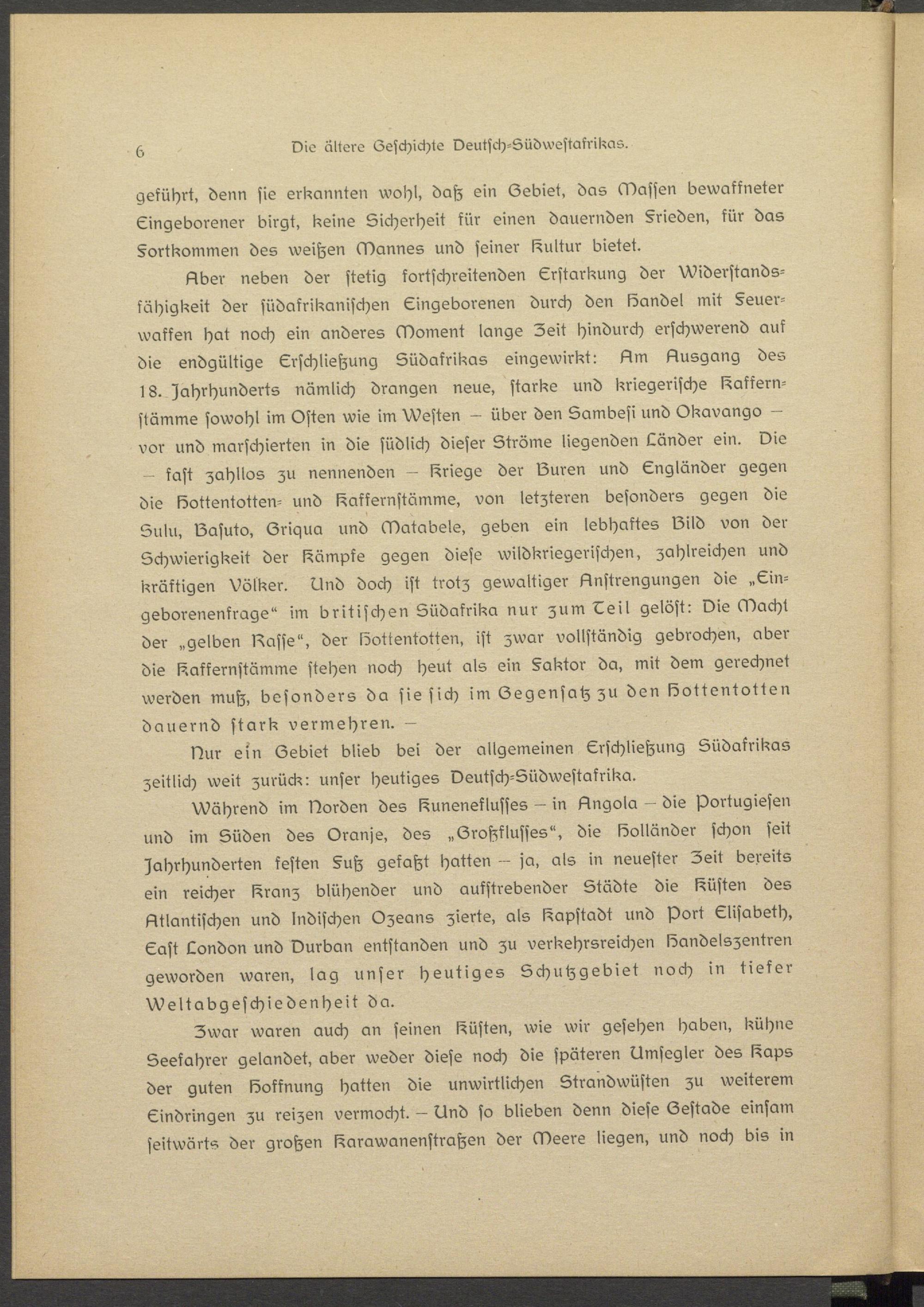 6 Die ältere Geschichte Deutsch-Südwestafrikas.

geführt, denn sie erkannten wohl, daß ein Gebiet, das Massen bewaffneter Eingeborener birgt, keine Sicherheit für einen dauernden Frieden, für das Fortkommen des weißen Mannes und seiner Kultur bietet.

Aber neben der stetig fortschreitenden Erstarkung der Widerstandsfähigkeit der südafrikanischen Eingeborenen durch den Handel mit Feuerwaffen hat noch ein anderes Moment lange Zeit hindurch erschwerend auf die endgültige Erschließung Südafrikas eingewirkt: Am Ausgang des 18. Jahrhunderts nämlich drangen neue, starke und kriegerische Kaffernstämme sowohl im Osten wie im Westen – über den Sambesi und Okavango – vor und marschierten in die südlich dieser Ströme liegenden Länder ein. Die – fast zahllos zu nennenden – Kriege der Buren und Engländer gegen die Hottentotten- und Kaffernstämme, von letzteren besonders gegen die Sulu, Basuto, Griqua und Matabele, geben ein lebhaftes Bild von der Schwierigkeit der Kämpfe gegen diese wildkriegerischen, zahlreichen und kräftigen Völker. Und doch ist trotz gewaltiger Anstrengungen die „Eingeborenenfrage“ im britischen Südafrika nur zum Teil gelöst: Die Macht der „gelben Rasse“, der Hottentotten, ist zwar vollständig gebrochen, aber die Kaffernstämme stehen noch heut als ein Faktor da, mit dem gerechnet werden muß, besonders da sie sich im Gegensatz zu den Hottentotten dauernd stark vermehren. –

Nur ein Gebiet blieb bei der allgemeinen Erschließung Südafrikas zeitlich weit zurück: unser heutiges Deutsch-Südwestafrika.

Während im Norden des Kuneneflusses – in Angola – die Portugiesen und im Süden des Oranje, des „Großflusses“, die Holländer schon seit Jahrhunderten festen Fuß gefaßt hatten – ja, als in neuester Zeit bereits ein reicher Kranz blühender und aufstrebender Städte die Küsten des Atlantischen und Indischen Ozeans zierte, als Kapstadt und Port Elisabeth, East London und Durban entstanden und zu verkehrsreichen Handelszentren geworden waren, lag unser heutiges Schutzgebiet noch in tiefer Weltabgeschiedenheit da.

Zwar waren auch an seinen Küsten, wie wir gesehen haben, kühne Seefahrer gelandet, aber weder diese noch die späteren Umsegler des Kaps der guten Hoffnung hatten die unwirtlichen Strandwüsten zu weiterem Eindringen zu reizen vermocht. – Und so blieben denn diese Gestade einsam seitwärts der großen Karawanenstraßen der Meere liegen, und noch bis in